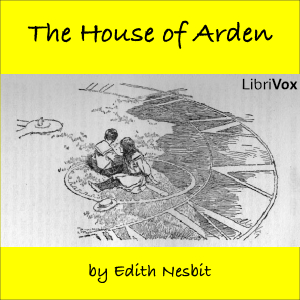 The House of Arden

LibriVox

by Edith Nesbit